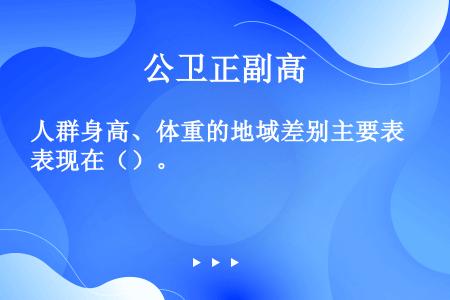 公卫正副高

人群身高、体重的地域差别主要表表现在（）。

▶ ▶ ▶